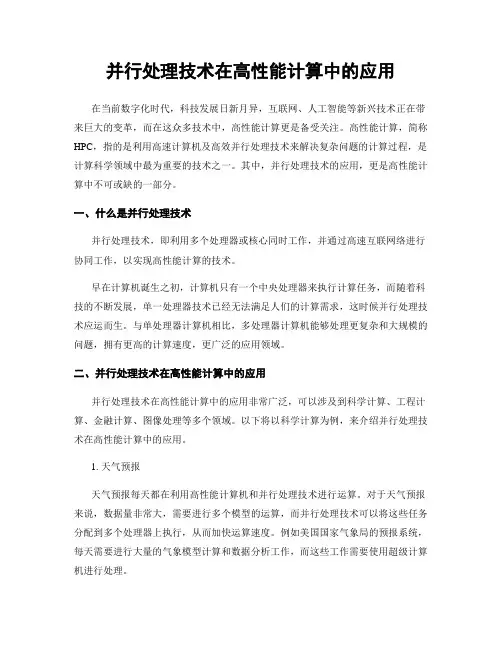 并行处理技术在高性能计算中的应用

在当前数字化时代，科技发展日新月异，互联网、人工智能等新兴技术正在带来巨大的变革，而在这众多技术中，高性能计算更是备受关注。高性能计算，简称HPC，指的是利用高速计算机及高效并行处理技术来解决复杂问题的计算过程，是计算科学领域中最为重要的技术之一。其中，并行处理技术的应用，更是高性能计算中不可或缺的一部分。

一、什么是并行处理技术

并行处理技术，即利用多个处理器或核心同时工作，并通过高速互联网络进行协同工作，以实现高性能计算的技术。

早在计算机诞生之初，计算机只有一个中央处理器来执行计算任务，而随着科技的不断发展，单一处理器技术已经无法满足人们的计算需求，这时候并行处理技术应运而生。与单处理器计算机相比，多处理器计算机能够处理更复杂和大规模的问题，拥有更高的计算速度，更广泛的应用领域。

二、并行处理技术在高性能计算中的应用

并行处理技术在高性能计算中的应用非常广泛，可以涉及到科学计算、工程计算、金融计算、图像处理等多个领域。以下将以科学计算为例，来介绍并行处理技术在高性能计算中的应用。

1. 天气预报

天气预报每天都在利用高性能计算机和并行处理技术进行运算。对于天气预报来说，数据量非常大，需要进行多个模型的运算，而并行处理技术可以将这些任务分配到多个处理器上执行，从而加快运算速度。例如美国国家气象局的预报系统，每天需要进行大量的气象模型计算和数据分析工作，而这些工作需要使用超级计算机进行处理。